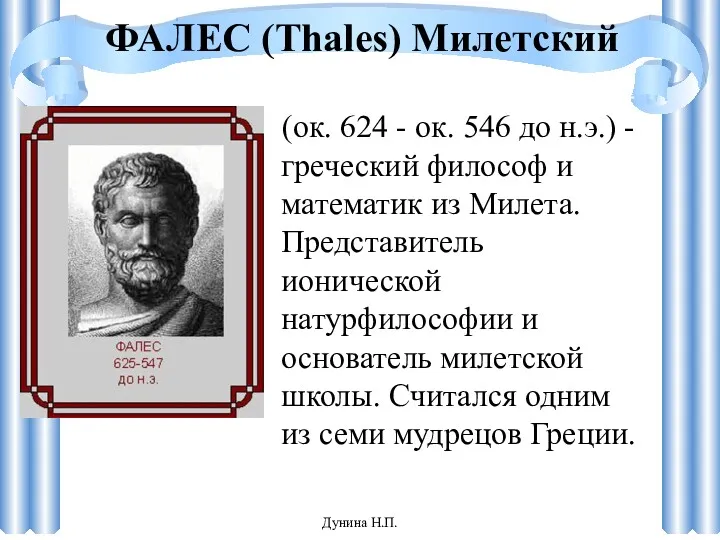 ФАЛЕС (Thales) Милетский

ФАЛЕС
625-547
до н.э.

(ок. 624 - ок. 546 до н.э.) - греческий философ и математик из Милета. Представитель ионической натурфилософии и основатель милетской школы. Считался одним из семи мудрецов Греции.

Дунина Н.П.